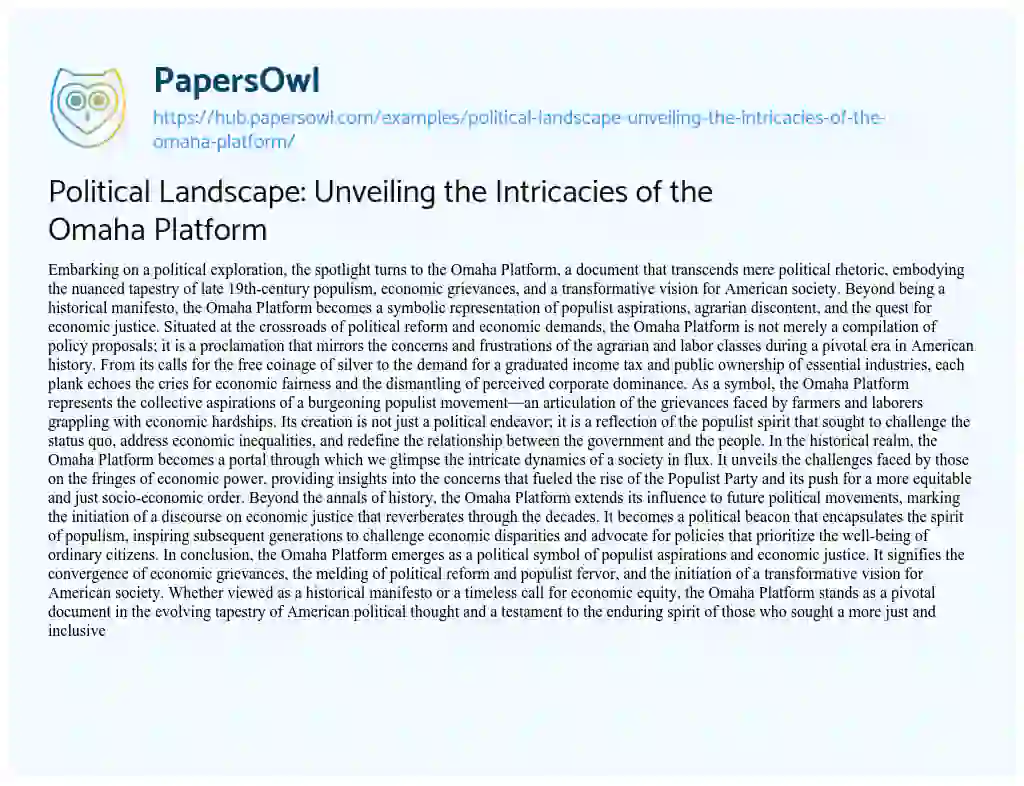 PapersOwl

https://hub.papersowl.com/examples/political-landscape-unveiling-the-intricacies-of-the-omaha-platform/

Political Landscape: Unveiling the Intricacies of the Omaha Platform

Embarking on a political exploration, the spotlight turns to the Omaha Platform, a document that transcends mere political rhetoric, embodying the nuanced tapestry of late 19th-century populism, economic grievances, and a transformative vision for American society. Beyond being a historical manifesto, the Omaha Platform becomes a symbolic representation of populist aspirations, agrarian discontent, and the quest for economic justice. Situated at the crossroads of political reform and economic demands, the Omaha Platform is not merely a compilation of policy proposals; it is a proclamation that mirrors the concerns and frustrations of the agrarian and labor classes during a pivotal era in American history. From its calls for the free coinage of silver to the demand for a graduated income tax and public ownership of essential industries, each plank echoes the cries for economic fairness and the dismantling of perceived corporate dominance. As a symbol, the Omaha Platform represents the collective aspirations of a burgeoning populist movement—an articulation of the grievances faced by farmers and laborers grappling with economic hardships. Its creation is not just a political endeavor; it is a reflection of the populist spirit that sought to challenge the status quo, address economic inequalities, and redefine the relationship between the government and the people. In the historical realm, the Omaha Platform becomes a portal through which we glimpse the intricate dynamics of a society in flux. It unveils the challenges faced by those on the fringes of economic power, providing insights into the concerns that fueled the rise of the Populist Party and its push for a more equitable and just socio-economic order. Beyond the annals of history, the Omaha Platform extends its influence to future political movements, marking the initiation of a discourse on economic justice that reverberates through the decades. It becomes a political beacon that encapsulates the spirit of populism, inspiring subsequent generations to challenge economic disparities and advocate for policies that prioritize the well-being of ordinary citizens. In conclusion, the Omaha Platform emerges as a political symbol of populist aspirations and economic justice. It signifies the convergence of economic grievances, the melding of political reform and populist fervor, and the initiation of a transformative vision for American society. Whether viewed as a historical manifesto or a timeless call for economic equity, the Omaha Platform stands as a pivotal document in the evolving tapestry of American political thought and a testament to the enduring spirit of those who sought a more just and inclusive